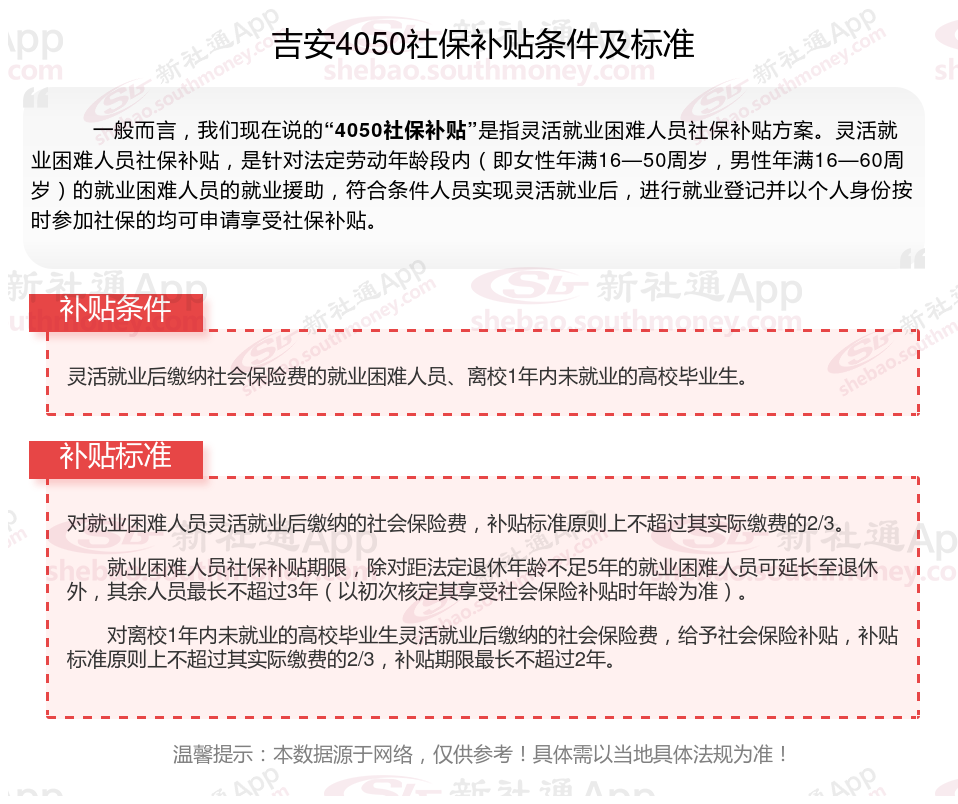 吉安4050社保补贴条件及标准

一般而言，我们现在说的“4050社保补贴”是指灵活就业困难人员社保补贴方案。灵活就业困难人员社保补贴，是针对法定劳动年龄段内（即女性年满16—50周岁，男性年满16—60周岁）的就业困难人员的就业援助，符合条件人员实现灵活就业后，进行就业登记并以个人身份按时参加社保的均可申请享受社保补贴。

补贴条件

灵活就业后缴纳社会保险费的就业困难人员、离校1年内未就业的高校毕业生。

补贴标准

对就业困难人员灵活就业后缴纳的社会保险费，补贴标准原则上不超过其实际缴费的2/3。

就业困难人员社保补贴期限，除对距法定退休年龄不足5年的就业困难人员可延长至退休外，其余人员最长不超过3年（以初次核定其享受社会保险补贴时年龄为准）。

对离校1年内未就业的高校毕业生灵活就业后缴纳的社会保险费，给予社会保险补贴，补贴标准原则上不超过其实际缴费的2/3，补贴期限最长不超过2年。

温馨提示：本数据源于网络，仅供参考！具体需以当地具体法规为准！

新社通App shebao.southmoney.com